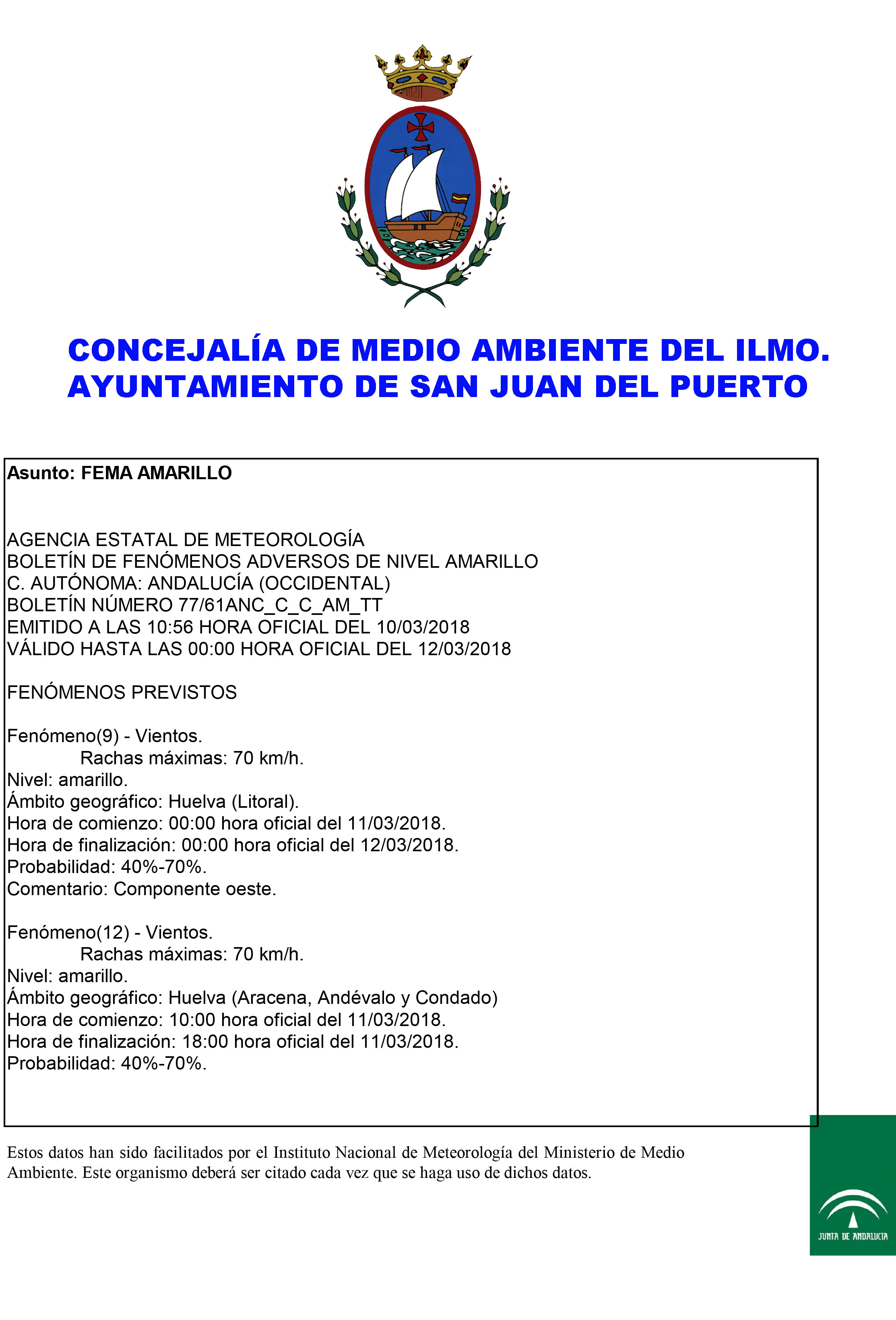 CONCEJALÍA DE MEDIO AMBIENTE DEL ILMO. AYUNTAMIENTO DE SAN JUAN DEL PUERTO

Asunto: FEMA AMARILLO

AGENCIA ESTATAL DE METEOROLOGÍA
BOLETÍN DE FENÓMENOS ADVERSOS DE NIVEL AMARILLO
C. AUTÓNOMA: ANDALUCÍA (OCCIDENTAL)
BOLETÍN NÚMERO 77/61ANC_C_C_AM_TT
EMITIDO A LAS 10:56 HORA OFICIAL DEL 10/03/2018
VÁLIDO HASTA LAS 00:00 HORA OFICIAL DEL 12/03/2018

FENÓMENOS PREVISTOS

Fenómeno(9) - Vientos.
Rachas máximas: 70 km/h.
Nivel: amarillo.
Ámbito geográfico: Huelva (Litoral).
Hora de comienzo: 00:00 hora oficial del 11/03/2018.
Hora de finalización: 00:00 hora oficial del 12/03/2018.
Probabilidad: 40%-70%.
Comentario: Componente oeste.

Fenómeno(12) - Vientos.
Rachas máximas: 70 km/h.
Nivel: amarillo.
Ámbito geográfico: Huelva (Aracena, Andévalo y Condado)
Hora de comienzo: 10:00 hora oficial del 11/03/2018.
Hora de finalización: 18:00 hora oficial del 11/03/2018.
Probabilidad: 40%-70%.

Estos datos han sido facilitados por el Instituto Nacional de Meteorología del Ministerio de Medio Ambiente. Este organismo deberá ser citado cada vez que se haga uso de dichos datos.

JUNTA DE ANDALUCIA